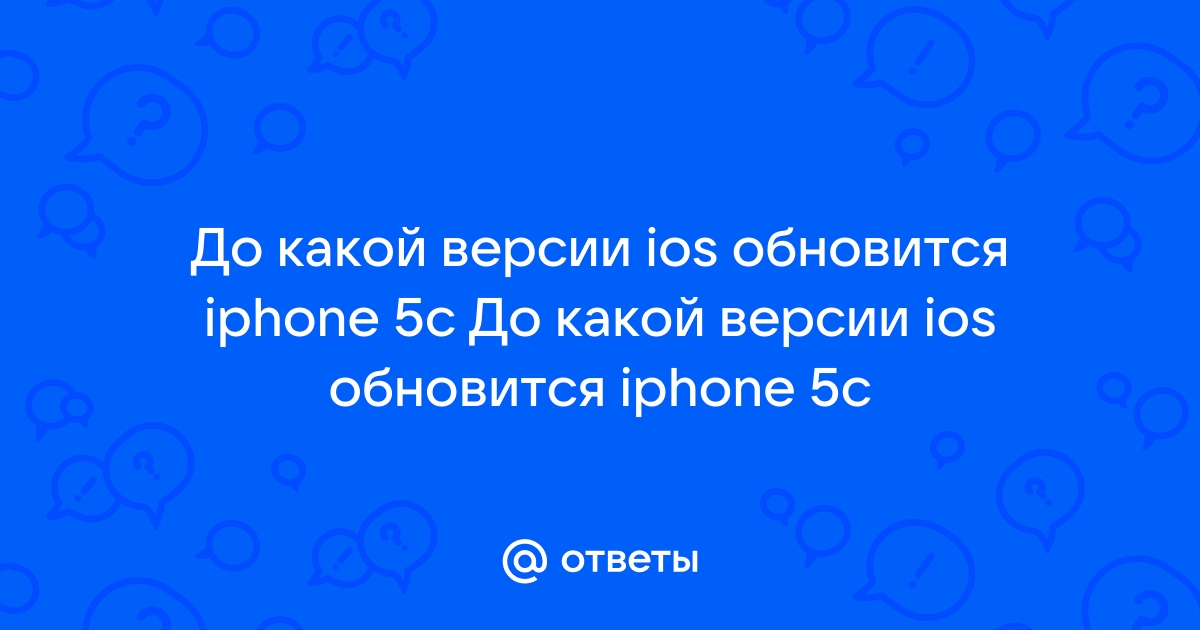 До какой версии ios обновится iphone 5c До какой версии ios обновится iphone 5c

@ ответы